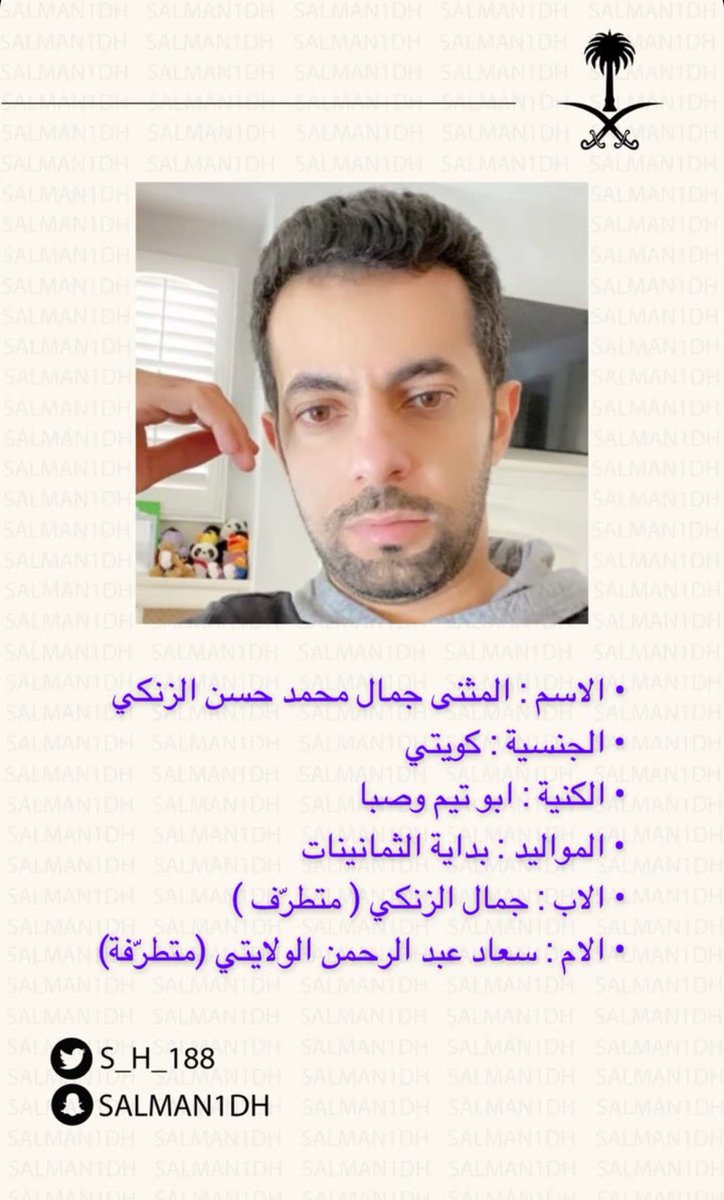 • الاسم : المثنى جمال محمد حسن الزنكي
• الجنسية : كويتي
• الكنية : ابو تيم وصبا
• المواليد : بداية الثمانينات
• الاب : جمال الزنكي ( متطرّف )
• الام : سعاد عبد الرحمن الولايتي (متطرّفة)

S_H_188
SALMAN1DH

SALMAN1DH